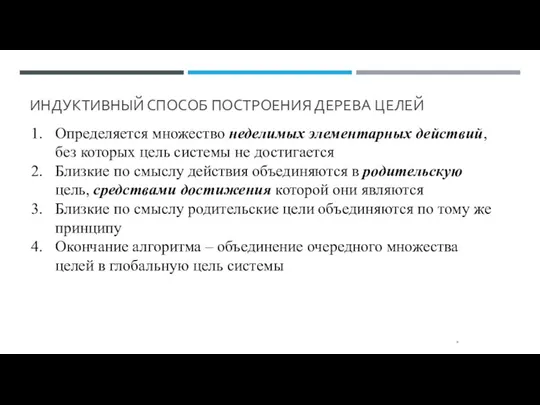 ИНДУКТИВНЫЙ СПОСОБ ПОСТРОЕНИЯ ДЕРЕВА ЦЕЛЕЙ

1. Определяется множество неделимых элементарных действий, без которых цель системы не достигается
2. Близкие по смыслу действия объединяются в родительскую цель, средствами достижения которой они являются
3. Близкие по смыслу родительские цели объединяются по тому же принципу
4. Окончание алгоритма – объединение очередного множества целей в глобальную цель системы